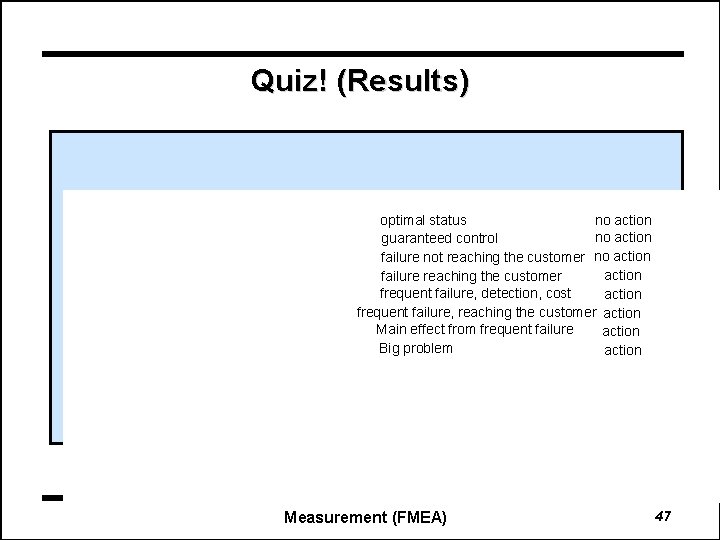 Quiz! (Results)

optimal status no action
guaranteed control no action
failure not reaching the customer no action
failure reaching the customer action
frequent failure, detection, cost action
frequent failure, reaching the customer action
Main effect from frequent failure action
Big problem action

Measurement (FMEA)

47